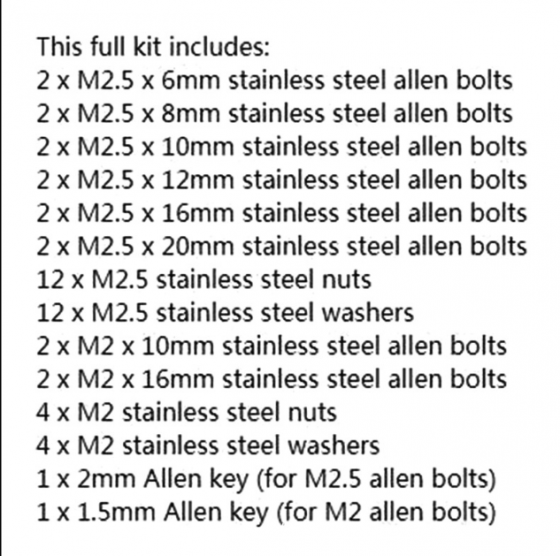 This full kit includes:
2 x M2.5 x 6mm stainless steel allen bolts
2 x M2.5 x 8mm stainless steel allen bolts
2 x M2.5 x 10mm stainless steel allen bolts
2 x M2.5 x 12mm stainless steel allen bolts
2 x M2.5 x 16mm stainless steel allen bolts
2 x M2.5 x 20mm stainless steel allen bolts
12 x M2.5 stainless steel nuts
12 x M2.5 stainless steel washers
2 x M2 x 10mm stainless steel allen bolts
2 x M2 x 16mm stainless steel allen bolts
4 x M2 stainless steel nuts
4 x M2 stainless steel washers
1 x 2mm Allen key (for M2.5 allen bolts)
1 x 1.5mm Allen key (for M2 allen bolts)